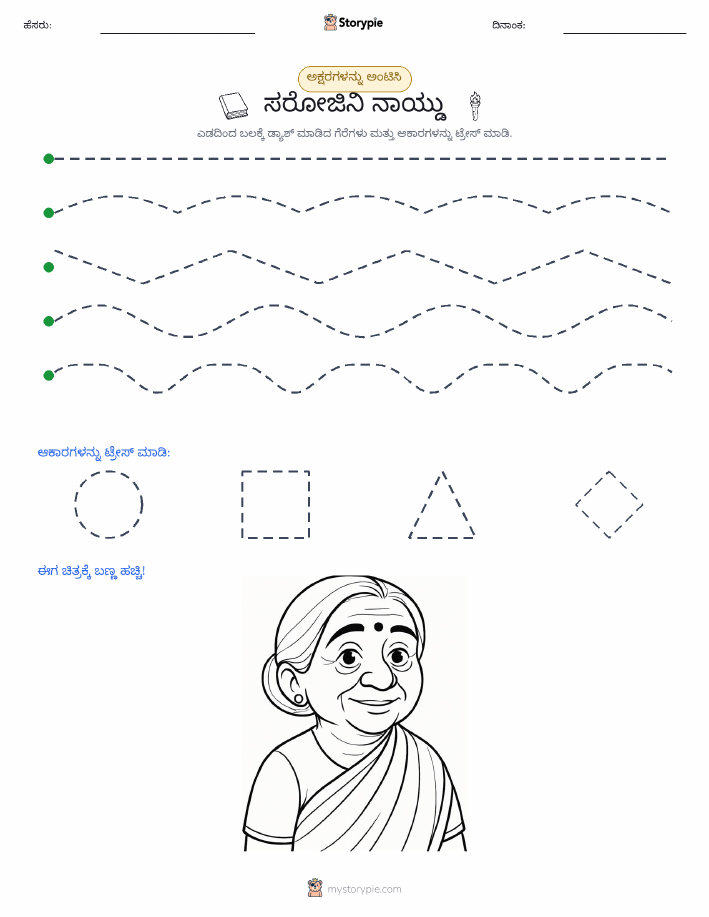 ಹೆಸರು: Storypie ದಿನಾಂಕ:

ಅಕ್ಷರಗಳನ್ನು ಅಂಟಿಸಿ

ಸರೋಜಿನಿ ನಾಯ್ಡು

ಎಡದಿಂದ ಬಲಕ್ಕೆ ಡ್ಯಾಶ್ ಮಾಡಿದ ಗೆರೆಗಳು ಮತ್ತು ಆಕಾರಗಳನ್ನು ಟ್ರೇಸ್ ಮಾಡಿ.

ಆಕಾರಗಳನ್ನು ಟ್ರೇಸ್ ಮಾಡಿ:

ಈಗ ಚಿತ್ರಕ್ಕೆ ಬಣ್ಣ ಹಚ್ಚಿ!

mystorypie.com